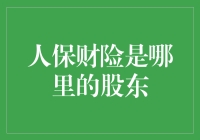 人保财险是哪里的股东